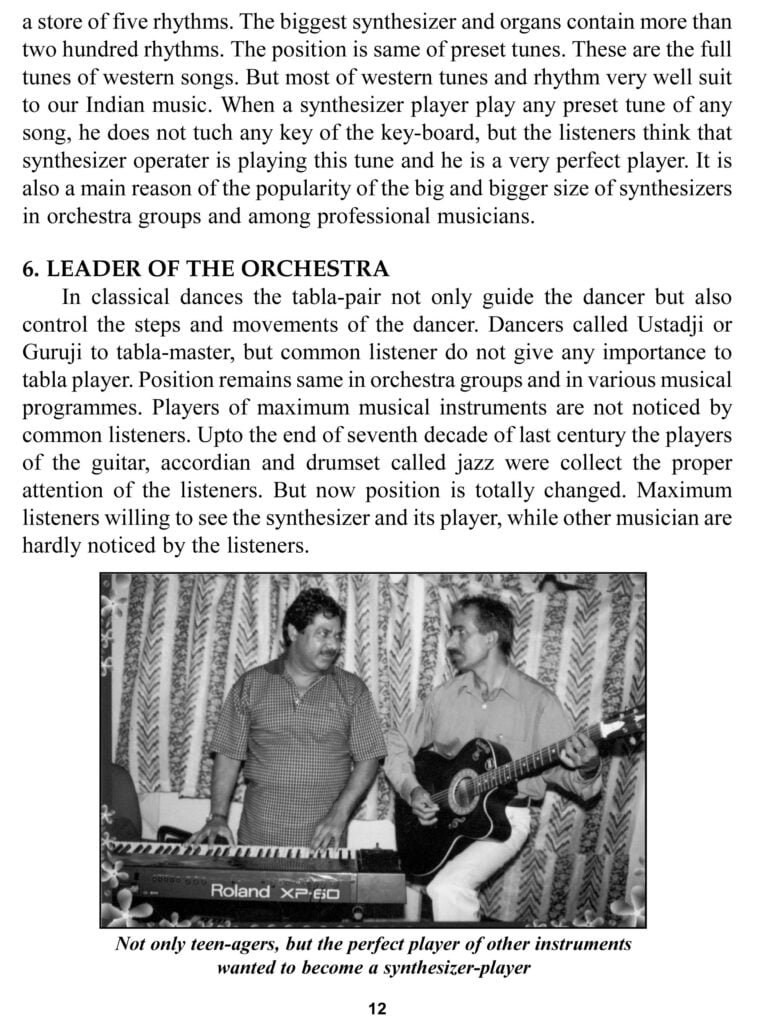 a store of five rhythms. The biggest synthesizer and organs contain more than two hundred rhythms. The position is same of preset tunes. These are the full tunes of western songs. But most of western tunes and rhythm very well suit to our Indian music. When a synthesizer player play any preset tune of any song, he does not tuch any key of the key-board, but the listeners think that synthesizer operater is playing this tune and he is a very perfect player. It is also a main reason of the popularity of the big and bigger size of synthesizers in orchestra groups and among professional musicians.

6. LEADER OF THE ORCHESTRA

In classical dances the tabla-pair not only guide the dancer but also control the steps and movements of the dancer. Dancers called Ustadji or Guruji to tabla-master, but common listener do not give any importance to tabla player. Position remains same in orchestra groups and in various musical programmes. Players of maximum musical instruments are not noticed by common listeners. Upto the end of seventh decade of last century the players of the guitar, accordian and drumset called jazz were collect the proper attention of the listeners. But now position is totally changed. Maximum listeners willing to see the synthesizer and its player, while other musician are hardly noticed by the listeners.

Roland XP-60

Not only teen-agers, but the perfect player of other instruments wanted to become a synthesizer-player

12